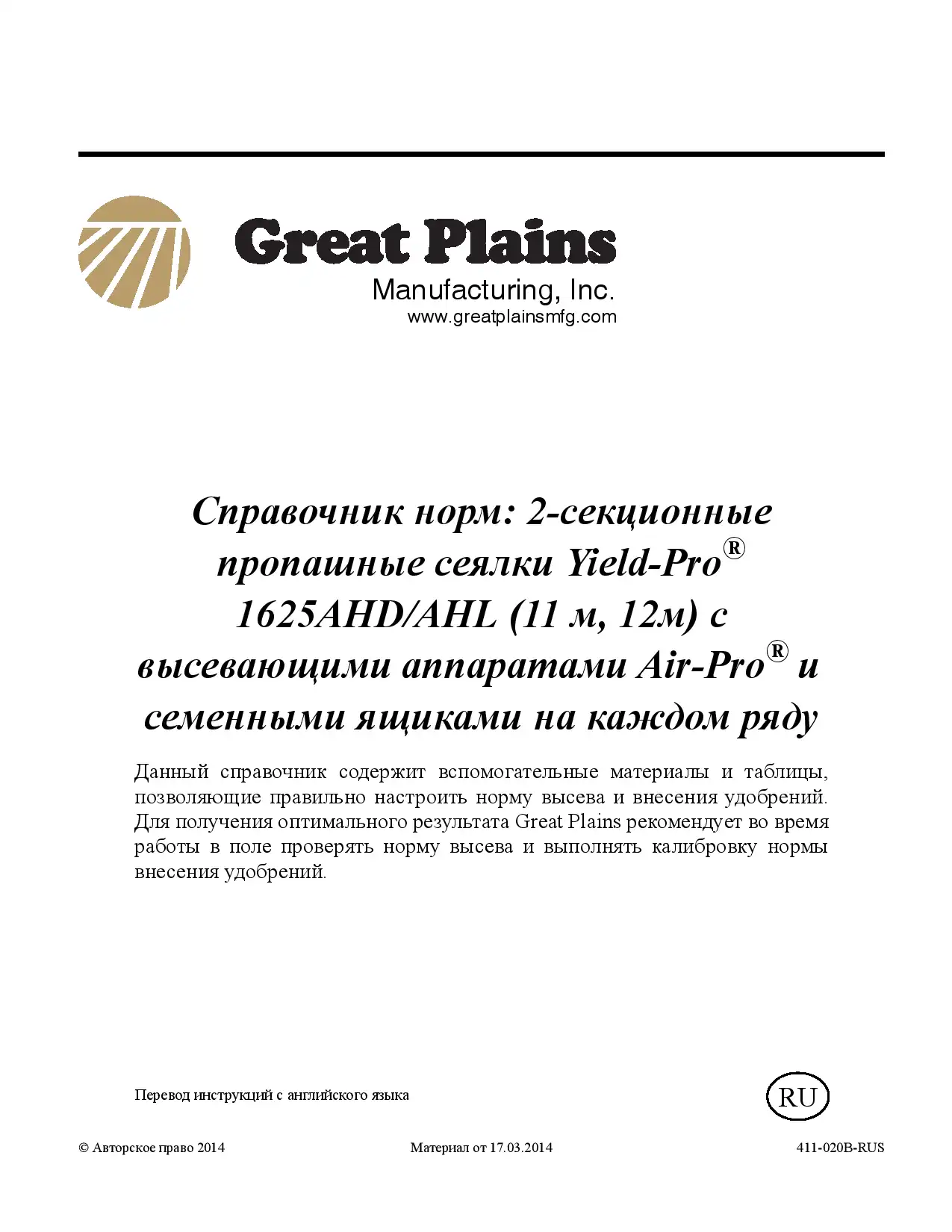 Great Plains
Manufacturing, Inc.
www.greatplainsmfg.com

Справочник норм: 2-секционные пропашные сеялки Yield-Pro® 1625AHD/AHL (11 м, 12м) с высевающими аппаратами Air-Pro® и семенными ящиками на каждом ряду

Данный справочник содержит вспомогательные материалы и таблицы, позволяющие правильно настроить норму высева и внесения удобрений. Для получения оптимального результата Great Plains рекомендует во время работы в поле проверять норму высева и выполнять калибровку нормы внесения удобрений.

Перевод инструкций с английского языка

RU

© Авторское право 2014

Материал от 17.03.2014

411-020B-RUS